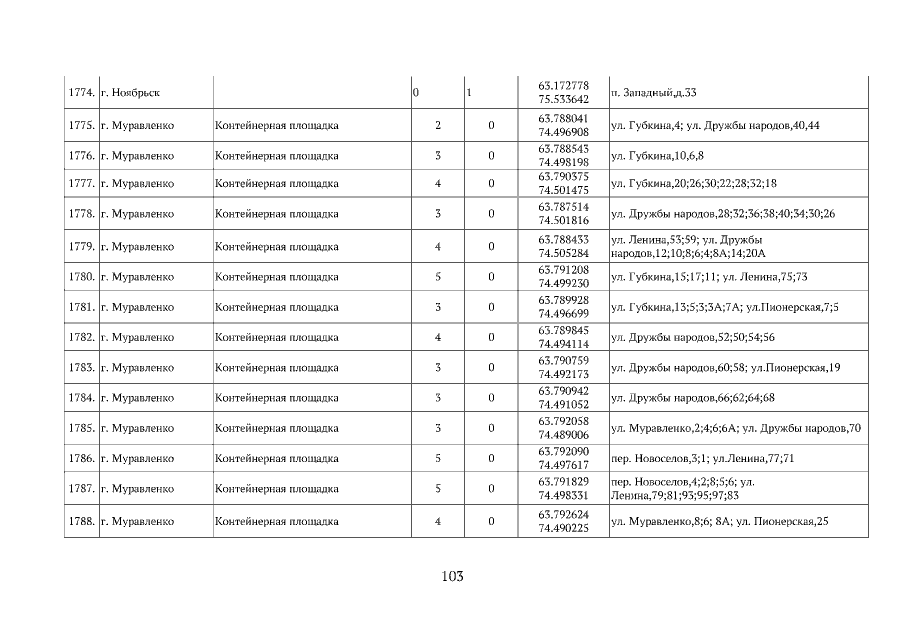 | 1774. | г. Ноябрьск |  | 0 | 1 | 63.172778 75.533642 | п. Западный,д.33 |
|---|---|---|---|---|---|---|
| 1775. | г. Муравленко | Контейнерная площадка | 2 | 0 | 63.788041 74.496908 | ул. Губкина,4; ул. Дружбы народов,40,44 |
| 1776. | г. Муравленко | Контейнерная площадка | 3 | 0 | 63.788543 74.498198 | ул. Губкина,10,6,8 |
| 1777. | г. Муравленко | Контейнерная площадка | 4 | 0 | 63.790375 74.501475 | ул. Губкина,20;26;30;22;28;32;18 |
| 1778. | г. Муравленко | Контейнерная площадка | 3 | 0 | 63.787514 74.501816 | ул. Дружбы народов,28;32;36;38;40;34;30;26 |
| 1779. | г. Муравленко | Контейнерная площадка | 4 | 0 | 63.788433 74.505284 | ул. Ленина,53;59; ул. Дружбы народов,12;10;8;6;4;8А;14;20А |
| 1780. | г. Муравленко | Контейнерная площадка | 5 | 0 | 63.791208 74.499230 | ул. Губкина,15;17;11; ул. Ленина,75;73 |
| 1781. | г. Муравленко | Контейнерная площадка | 3 | 0 | 63.789928 74.496699 | ул. Губкина,13;5;3;3А;7А; ул.Пионерская,7;5 |
| 1782. | г. Муравленко | Контейнерная площадка | 4 | 0 | 63.789845 74.494114 | ул. Дружбы народов,52;50;54;56 |
| 1783. | г. Муравленко | Контейнерная площадка | 3 | 0 | 63.790759 74.492173 | ул. Дружбы народов,60;58; ул.Пионерская,19 |
| 1784. | г. Муравленко | Контейнерная площадка | 3 | 0 | 63.790942 74.491052 | ул. Дружбы народов,66;62;64;68 |
| 1785. | г. Муравленко | Контейнерная площадка | 3 | 0 | 63.792058 74.489006 | ул. Муравленко,2;4;6;6А; ул. Дружбы народов,70 |
| 1786. | г. Муравленко | Контейнерная площадка | 5 | 0 | 63.792090 74.497617 | пер. Новоселов,3;1; ул.Ленина,77;71 |
| 1787. | г. Муравленко | Контейнерная площадка | 5 | 0 | 63.791829 74.498331 | пер. Новоселов,4;2;8;5;6; ул. Ленина,79;81;93;95;97;83 |
| 1788. | г. Муравленко | Контейнерная площадка | 4 | 0 | 63.792624 74.490225 | ул. Муравленко,8;6; 8А; ул. Пионерская,25 |

103